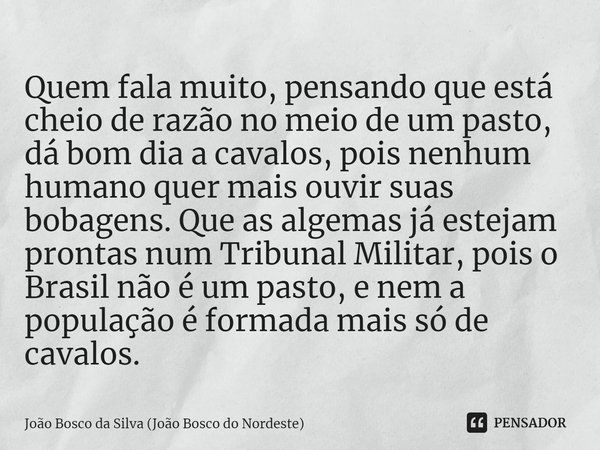 Quem fala muito, pensando que está cheio de razão no meio de um pasto, dá bom dia a cavalos, pois nenhum humano quer mais ouvir suas bobagens. Que as algemas já estejam prontas num Tribunal Militar, pois o Brasil não é um pasto, e nem a população é formada mais só de cavalos.

João Bosco da Silva (João Bosco do Nordeste)

PENSADOR